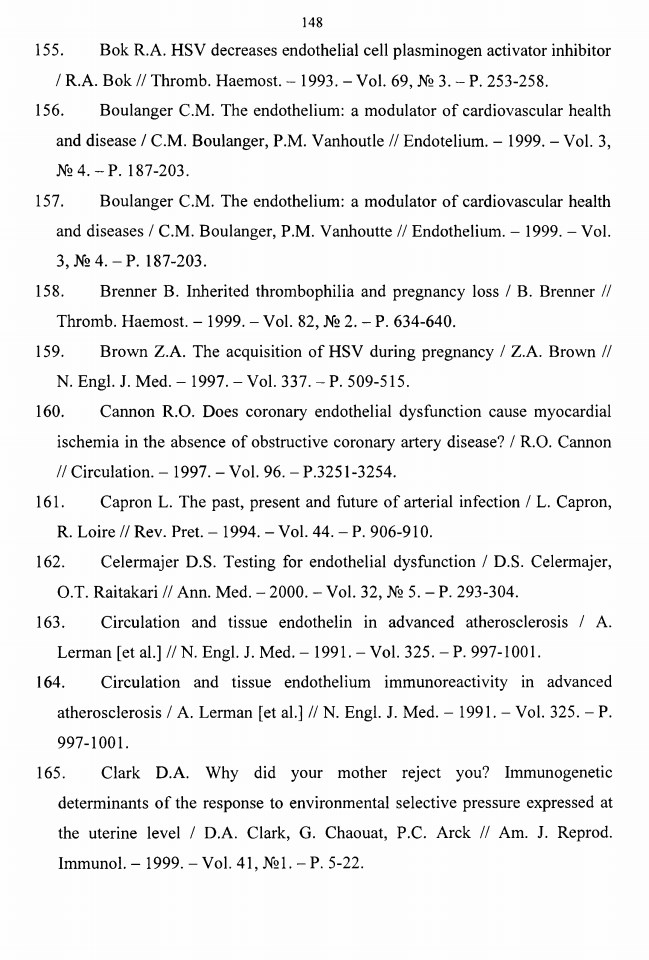 148

155. Bok R.A. HSV decreases endothelial cell plasminogen activator inhibitor / R.A. Bok // Thromb. Haemost. – 1993. – Vol. 69, № 3. – P. 253-258.

156. Boulanger C.M. The endothelium: a modulator of cardiovascular health and disease / C.M. Boulanger, P.M. Vanhoutle // Endotelium. – 1999. – Vol. 3, № 4. – P. 187-203.

157. Boulanger C.M. The endothelium: a modulator of cardiovascular health and diseases / C.M. Boulanger, P.M. Vanhoutte // Endothelium. – 1999. – Vol. 3, № 4. – P. 187-203.

158. Brenner B. Inherited thrombophilia and pregnancy loss / B. Brenner // Thromb. Haemost. – 1999. – Vol. 82, № 2. – P. 634-640.

159. Brown Z.A. The acquisition of HSV during pregnancy / Z.A. Brown // N. Engl. J. Med. – 1997. – Vol. 337. – P. 509-515.

160. Cannon R.O. Does coronary endothelial dysfunction cause myocardial ischemia in the absence of obstructive coronary artery disease? / R.O. Cannon // Circulation. – 1997. – Vol. 96. – P.3251-3254.

161. Capron L. The past, present and future of arterial infection / L. Capron, R. Loire // Rev. Pret. – 1994. – Vol. 44. – P. 906-910.

162. Celermajer D.S. Testing for endothelial dysfunction / D.S. Celermajer, O.T. Raitakari // Ann. Med. – 2000. – Vol. 32, № 5. – P. 293-304.

163. Circulation and tissue endothelin in advanced atherosclerosis / A. Lerman [et al.] // N. Engl. J. Med. – 1991. – Vol. 325. – P. 997-1001.

164. Circulation and tissue endothelium immunoreactivity in advanced atherosclerosis / A. Lerman [et al.] // N. Engl. J. Med. – 1991. – Vol. 325. – P. 997-1001.

165. Clark D.A. Why did your mother reject you? Immunogenetic determinants of the response to environmental selective pressure expressed at the uterine level / D.A. Clark, G. Chaouat, P.C. Arck // Am. J. Reprod. Immunol. – 1999. – Vol. 41, №1. – P. 5-22.